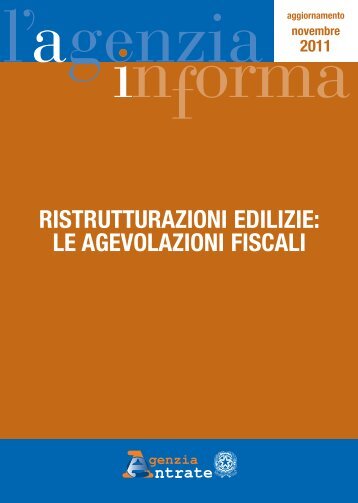 l'agenzia informa

aggiornamento
novembre
2011

RISTRUTTURAZIONI EDILIZIE:
LE AGEVOLAZIONI FISCALI

Agenzia
Entrate